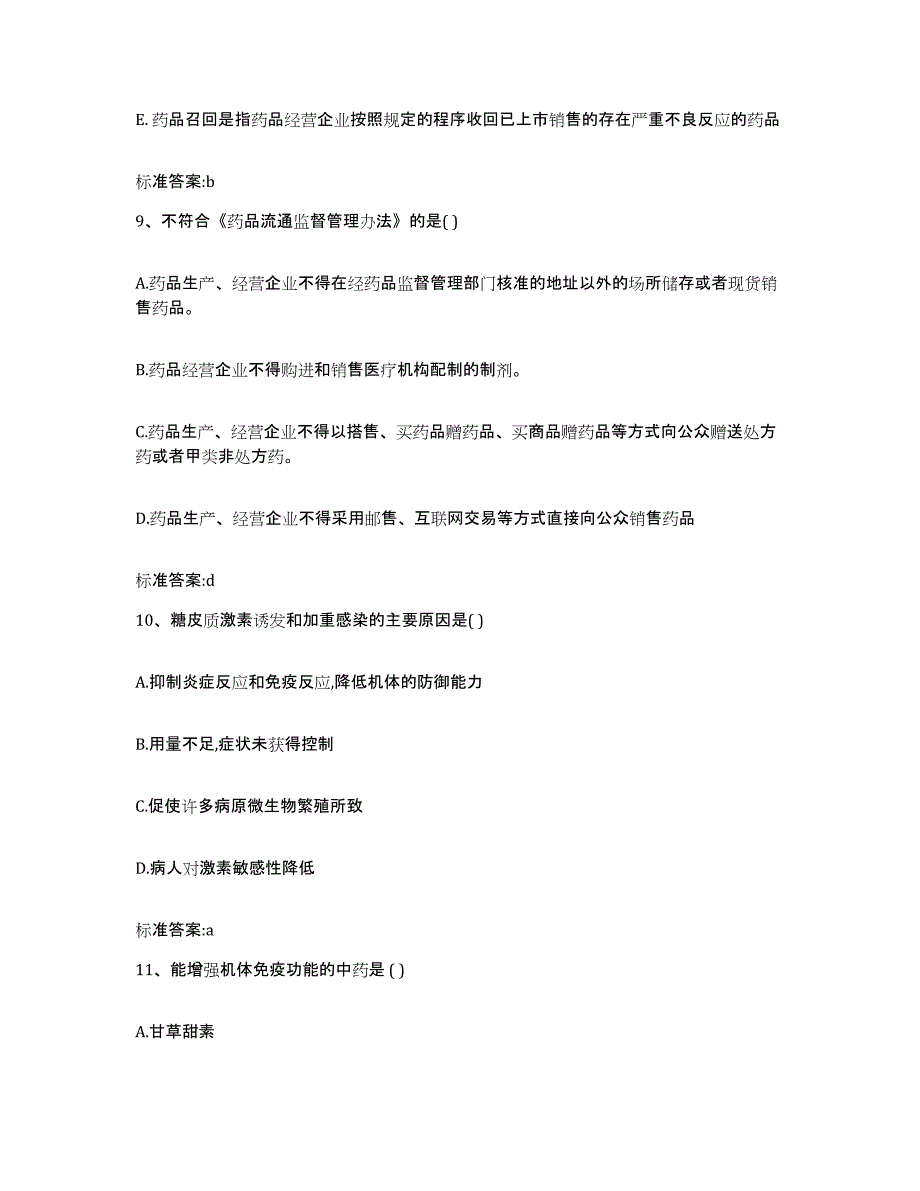 E. 药品召回是指药品经营企业按照规定的程序收回已上市销售的存在严重不良反应的药品

标准答案:b

9、不符合《药品流通监督管理办法》的是( )

A.药品生产、经营企业不得在经药品监督管理部门核准的地址以外的场所储存或者现货销售药品。

B.药品经营企业不得购进和销售医疗机构配制的制剂。

C.药品生产、经营企业不得以搭售、买药品赠药品、买商品赠药品等方式向公众赠送处方药或者甲类非处方药。

D.药品生产、经营企业不得采用邮售、互联网交易等方式直接向公众销售药品

标准答案:d

10、糖皮质激素诱发和加重感染的主要原因是( )

A.抑制炎症反应和免疫反应,降低机体的防御能力

B.用量不足,症状未获得控制

C.促使许多病原微生物繁殖所致

D.病人对激素敏感性降低

标准答案:a

11、能增强机体免疫功能的中药是 ( )

A.甘草甜素